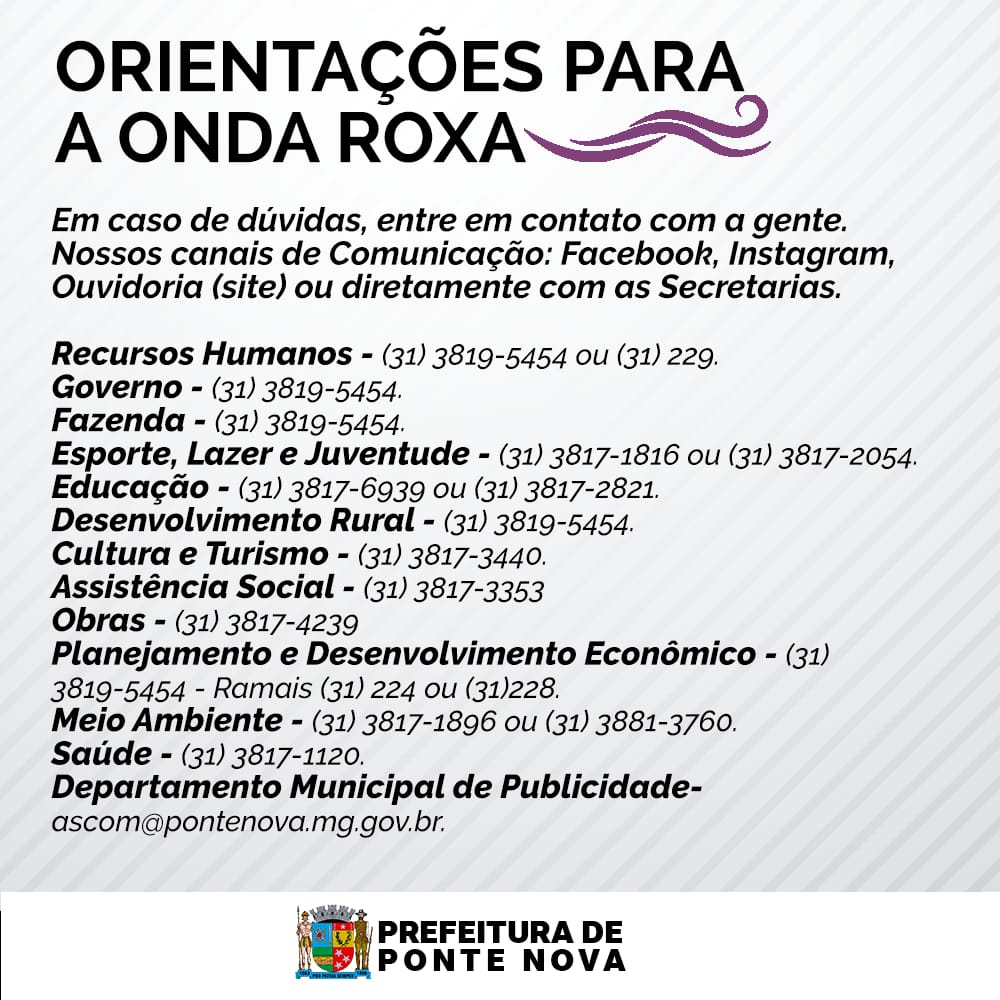 ORIENTAÇÕES PARA A ONDA ROXA

Em caso de dúvidas, entre em contato com a gente. Nossos canais de Comunicação: Facebook, Instagram, Ouvidoria (site) ou diretamente com as Secretarias.

Recursos Humanos - (31) 3819-5454 ou (31) 229.
Governo - (31) 3819-5454.
Fazenda - (31) 3819-5454.
Esporte, Lazer e Juventude - (31) 3817-1816 ou (31) 3817-2054.
Educação - (31) 3817-6939 ou (31) 3817-2821.
Desenvolvimento Rural - (31) 3819-5454.
Cultura e Turismo - (31) 3817-3440.
Assistência Social - (31) 3817-3353
Obras - (31) 3817-4239
Planejamento e Desenvolvimento Econômico - (31) 3819-5454 - Ramais (31) 224 ou (31)228.
Meio Ambiente - (31) 3817-1896 ou (31) 3881-3760.
Saúde - (31) 3817-1120.
Departamento Municipal de Publicidade- ascom@pontenova.mg.gov.br.

PREFEITURA DE PONTE NOVA